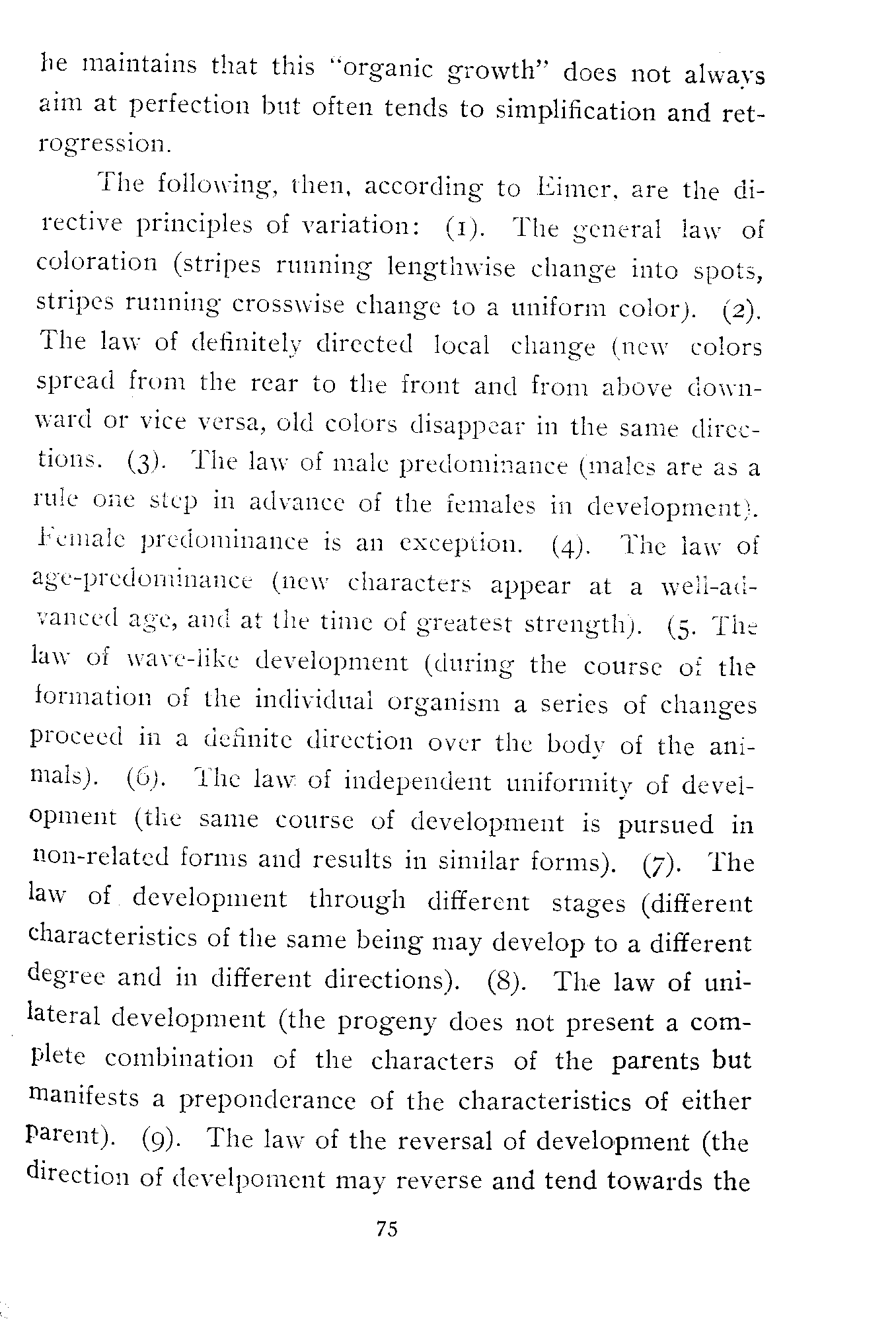 he maintains that this "organic growth" does not always aim at perfection but often tends to simplification and retrogression.

The following, then, according to Eimer, are the directive principles of variation: (1). The general law of coloration (stripes running lengthwise change into spots, stripes running crosswise change to a uniform color). (2). The law of definitely directed local change (new colors spread from the rear to the front and from above downward or vice versa, old colors disappear in the same directions. (3). The law of male predominance (males are as a rule one step in advance of the females in development). Female predominance is an exception. (4). The law of age-predominance (new characters appear at a well-advanced age, and at the time of greatest strength). (5. The law of wave-like development (during the course of the formation of the individual organism a series of changes proceed in a definite direction over the body of the animals). (6). The law of independent uniformity of development (the same course of development is pursued in non-related forms and results in similar forms). (7). The law of development through different stages (different characteristics of the same being may develop to a different degree and in different directions). (8). The law of unilateral development (the progeny does not present a complete combination of the characters of the parents but manifests a preponderance of the characteristics of either parent). (9). The law of the reversal of development (the direction of develpoment may reverse and tend towards the

75